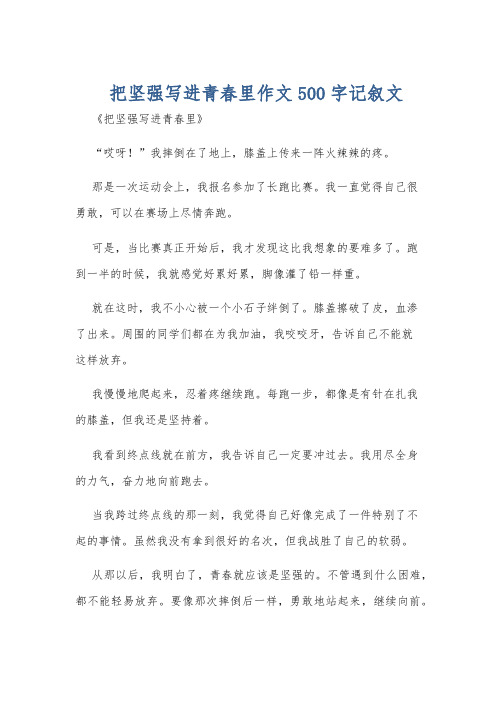 把坚强写进青春里作文500字记叙文

《把坚强写进青春里》

“哎呀！”我摔倒在了地上，膝盖上传来一阵火辣辣的疼。

那是一次运动会上，我报名参加了长跑比赛。我一直觉得自己很勇敢，可以在赛场上尽情奔跑。

可是，当比赛真正开始后，我才发现这比我想象的要难多了。跑到一半的时候，我就感觉好累好累，脚像灌了铅一样重。

就在这时，我不小心被一个小石子绊倒了。膝盖擦破了皮，血渗了出来。周围的同学们都在为我加油，我咬咬牙，告诉自己不能就这样放弃。

我慢慢地爬起来，忍着疼继续跑。每跑一步，都像是有针在扎我的膝盖，但我还是坚持着。

我看到终点线就在前方，我告诉自己一定要冲过去。我用尽全身的力气，奋力地向前跑去。

当我跨过终点线的那一刻，我觉得自己好像完成了一件特别了不起的事情。虽然我没有拿到很好的名次，但我战胜了自己的软弱。

从那以后，我明白了，青春就应该是坚强的。不管遇到什么困难，都不能轻易放弃。要像那次摔倒后一样，勇敢地站起来，继续向前。